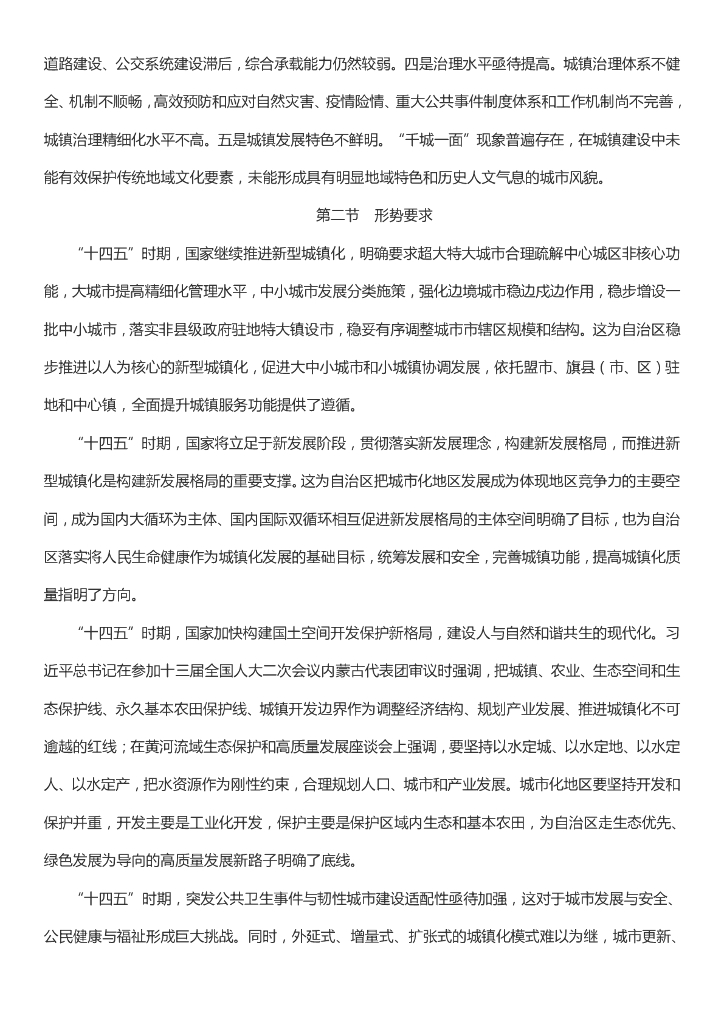 道路建设、公交系统建设滞后，综合承载能力仍然较弱。四是治理水平亟待提高。城镇治理体系不健全、机制不顺畅，高效预防和应对自然灾害、疫情险情、重大公共事件制度体系和工作机制尚不完善，城镇治理精细化水平不高。五是城镇发展特色不鲜明。“千城一面”现象普遍存在，在城镇建设中未能有效保护传统地域文化要素，未能形成具有明显地域特色和历史人文气息的城市风貌。

第二节　形势要求

“十四五”时期，国家继续推进新型城镇化，明确要求超大特大城市合理疏解中心城区非核心功能，大城市提高精细化管理水平，中小城市发展分类施策，强化边境城市稳边戍边作用，稳步增设一批中小城市，落实非县级政府驻地特大镇设市，稳妥有序调整城市市辖区规模和结构。这为自治区稳步推进以人为核心的新型城镇化，促进大中小城市和小城镇协调发展，依托盟市、旗县（市、区）驻地和中心镇，全面提升城镇服务功能提供了遵循。

“十四五”时期，国家将立足于新发展阶段，贯彻落实新发展理念，构建新发展格局，而推进新型城镇化是构建新发展格局的重要支撑。这为自治区把城市化地区发展成为体现地区竞争力的主要空间，成为国内大循环为主体、国内国际双循环相互促进新发展格局的主体空间明确了目标，也为自治区落实将人民生命健康作为城镇化发展的基础目标，统筹发展和安全，完善城镇功能，提高城镇化质量指明了方向。

“十四五”时期，国家加快构建国土空间开发保护新格局，建设人与自然和谐共生的现代化。习近平总书记在参加十三届全国人大二次会议内蒙古代表团审议时强调，把城镇、农业、生态空间和生态保护线、永久基本农田保护线、城镇开发边界作为调整经济结构、规划产业发展、推进城镇化不可逾越的红线；在黄河流域生态保护和高质量发展座谈会上强调，要坚持以水定城、以水定地、以水定人、以水定产，把水资源作为刚性约束，合理规划人口、城市和产业发展。城市化地区要坚持开发和保护并重，开发主要是工业化开发，保护主要是保护区域内生态和基本农田，为自治区走生态优先、绿色发展为导向的高质量发展新路子明确了底线。

“十四五”时期，突发公共卫生事件与韧性城市建设适配性亟待加强，这对于城市发展与安全、公民健康与福祉形成巨大挑战。同时，外延式、增量式、扩张式的城镇化模式难以为继，城市更新、